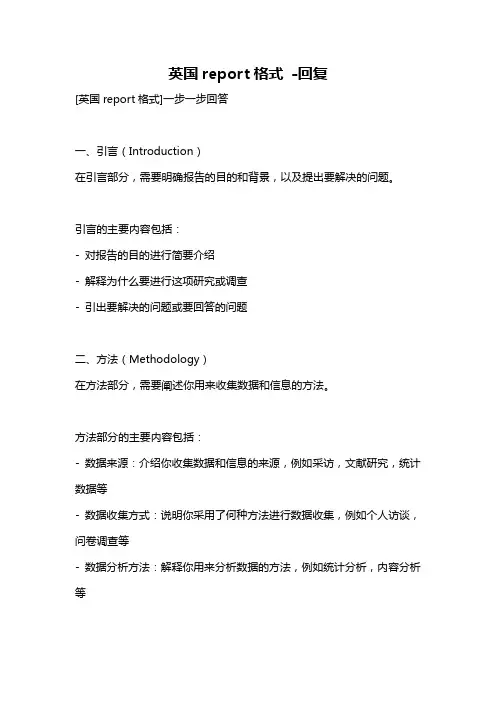 英国 report 格式 -回复

[英国 report 格式]一步一步回答

一、引言（Introduction）

在引言部分，需要明确报告的目的和背景，以及提出要解决的问题。

引言的主要内容包括：

- 对报告的目的进行简要介绍

- 解释为什么要进行这项研究或调查

- 引出要解决的问题或要回答的问题

二、方法（Methodology）

在方法部分，需要阐述你用来收集数据和信息的方法。

方法部分的主要内容包括：

- 数据来源：介绍你收集数据和信息的来源，例如采访，文献研究，统计数据等

- 数据收集方式：说明你采用了何种方法进行数据收集，例如个人访谈，问卷调查等

- 数据分析方法：解释你用来分析数据的方法，例如统计分析，内容分析等